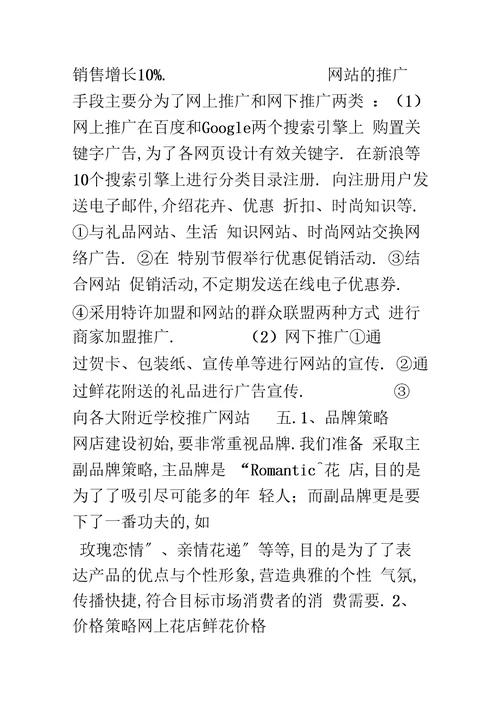 销售增长10%.　　　　　　　网站的推广手段主要分为了网上推广和网下推广两类 ：（1）网上推广在百度和Google两个搜索引擎上 购置关键字广告,为了各网页设计有效关键字. 在新浪等10个搜索引擎上进行分类目录注册. 向注册用户发送电子邮件,介绍花卉、优惠 折扣、时尚知识等. ①与礼品网站、生活 知识网站、时尚网站交换网络广告. ②在 特别节假举行优惠促销活动. ③结合网站 促销活动,不定期发送在线电子优惠券. ④采用特许加盟和网站的群众联盟两种方式 进行商家加盟推广.　　　　（2）网下推广①通过贺卡、包装纸、宣传单等进行网站的宣传. ②通过鲜花附送的礼品进行广告宣传.　　　　③向各大附近学校推广网站　五.1、品牌策略网店建设初始,要非常重视品牌.我们准备 采取主副品牌策略,主品牌是 “Romantic^花 店,目的是为了了吸引尽可能多的年 轻人；而副品牌更是要下了一番功夫的,如
玫瑰恋情″、亲情花递″等等,目的是为了了表达产品的优点与个性形象,营造典雅的个性 气氛,传播快捷,符合目标市场消费者的消 费需要. 2、价格策略网上花店鲜花价格